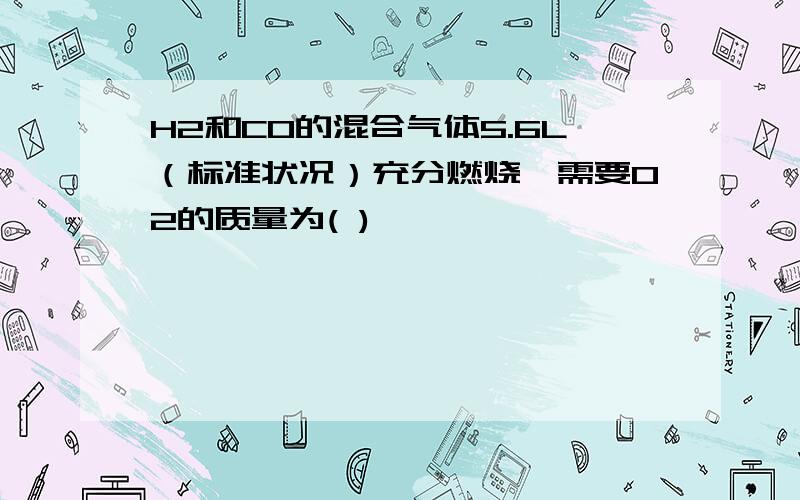 H2和CO的混合气体5.6L（标准状况）充分燃烧，需要O2的质量为( )

STATIONERY